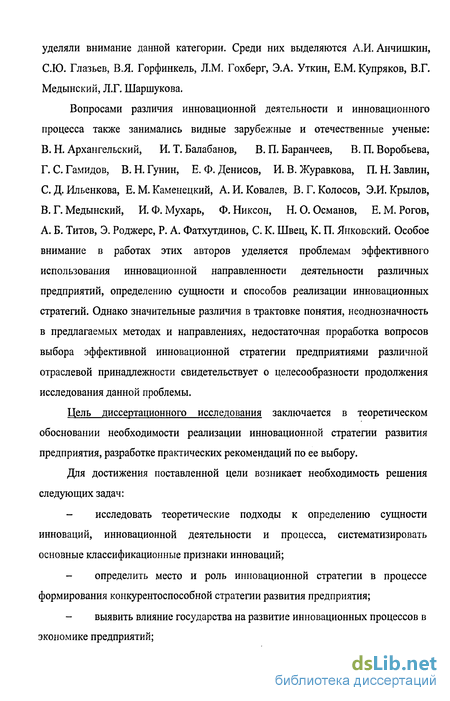 уделяли внимание данной категории. Среди них выделяются А.И. Анчишкин, С.Ю. Глазьев, В.Я. Горфинкель, Л.М. Гохберг, Э.А. Уткин, Е.М. Купряков, В.Г. Медынский, Л.Г. Шаршукова.

Вопросами различия инновационной деятельности и инновационного процесса также занимались видные зарубежные и отечественные ученые: В. Н. Архангельский, И. Т. Балабанов, В. П. Баранчеев, В. П. Воробьева, Г. С. Гамидов, В. Н. Гунин, Е. Ф. Денисов, И. В. Журавкова, П. Н. Завлин, С. Д. Ильенкова, Е. М. Каменецкий, А. И. Ковалев, В. Г. Колосов, Э.И. Крылов, В. Г. Медынский, И. Ф. Мухарь, Ф. Никсон, Н. О. Османов, Е. М. Рогов, А. Б. Титов, Э. Роджерс, Р. А. Фатхутдинов, С. К. Швец, К. П. Янковский. Особое внимание в работах этих авторов уделяется проблемам эффективного использования инновационной направленности деятельности различных предприятий, определению сущности и способов реализации инновационных стратегий. Однако значительные различия в трактовке понятия, неоднозначность в предлагаемых методах и направлениях, недостаточная проработка вопросов выбора эффективной инновационной стратегии предприятиями различной отраслевой принадлежности свидетельствует о целесообразности продолжения исследования данной проблемы.

Цель диссертационного исследования заключается в теоретическом обосновании необходимости реализации инновационной стратегии развития предприятия, разработке практических рекомендаций по ее выбору.

Для достижения поставленной цели возникает необходимость решения следующих задач:

– исследовать теоретические подходы к определению сущности инноваций, инновационной деятельности и процесса, систематизировать основные классификационные признаки инноваций;

– определить место и роль инновационной стратегии в процессе формирования конкурентоспособной стратегии развития предприятия;

– выявить влияние государства на развитие инновационных процессов в экономике предприятий;

dsLib.net
библиотека диссертаций